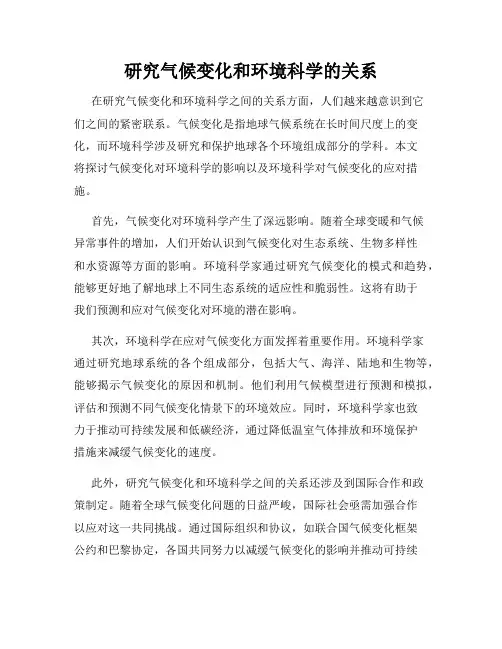 研究气候变化和环境科学的关系

在研究气候变化和环境科学之间的关系方面，人们越来越意识到它们之间的紧密联系。气候变化是指地球气候系统在长时间尺度上的变化，而环境科学涉及研究和保护地球各个环境组成部分的学科。本文将探讨气候变化对环境科学的影响以及环境科学对气候变化的应对措施。

首先，气候变化对环境科学产生了深远影响。随着全球变暖和气候异常事件的增加，人们开始认识到气候变化对生态系统、生物多样性和水资源等方面的影响。环境科学家通过研究气候变化的模式和趋势，能够更好地了解地球上不同生态系统的适应性和脆弱性。这将有助于我们预测和应对气候变化对环境的潜在影响。

其次，环境科学在应对气候变化方面发挥着重要作用。环境科学家通过研究地球系统的各个组成部分，包括大气、海洋、陆地和生物等，能够揭示气候变化的原因和机制。他们利用气候模型进行预测和模拟，评估和预测不同气候变化情景下的环境效应。同时，环境科学家也致力于推动可持续发展和低碳经济，通过降低温室气体排放和环境保护措施来减缓气候变化的速度。

此外，研究气候变化和环境科学之间的关系还涉及到国际合作和政策制定。随着全球气候变化问题的日益严峻，国际社会亟需加强合作以应对这一共同挑战。通过国际组织和协议，如联合国气候变化框架公约和巴黎协定，各国共同努力以减缓气候变化的影响并推动可持续